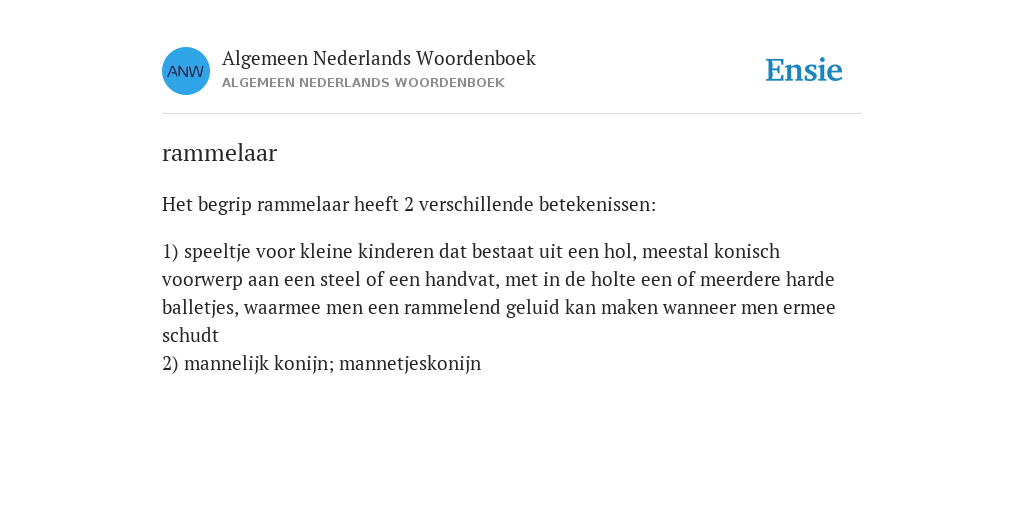 ANW

Algemeen Nederlands Woordenboek
ALGEMEEN NEDERLANDS WOORDENBOEK

Ensie

rammelaar

Het begrip rammelaar heeft 2 verschillende betekenissen:

1) speeltje voor kleine kinderen dat bestaat uit een hol, meestal konisch voorwerp aan een steel of een handvat, met in de holte een of meerdere harde balletjes, waarmee men een rammelend geluid kan maken wanneer men ermee schudt
2) mannelijk konijn; mannetjeskonijn